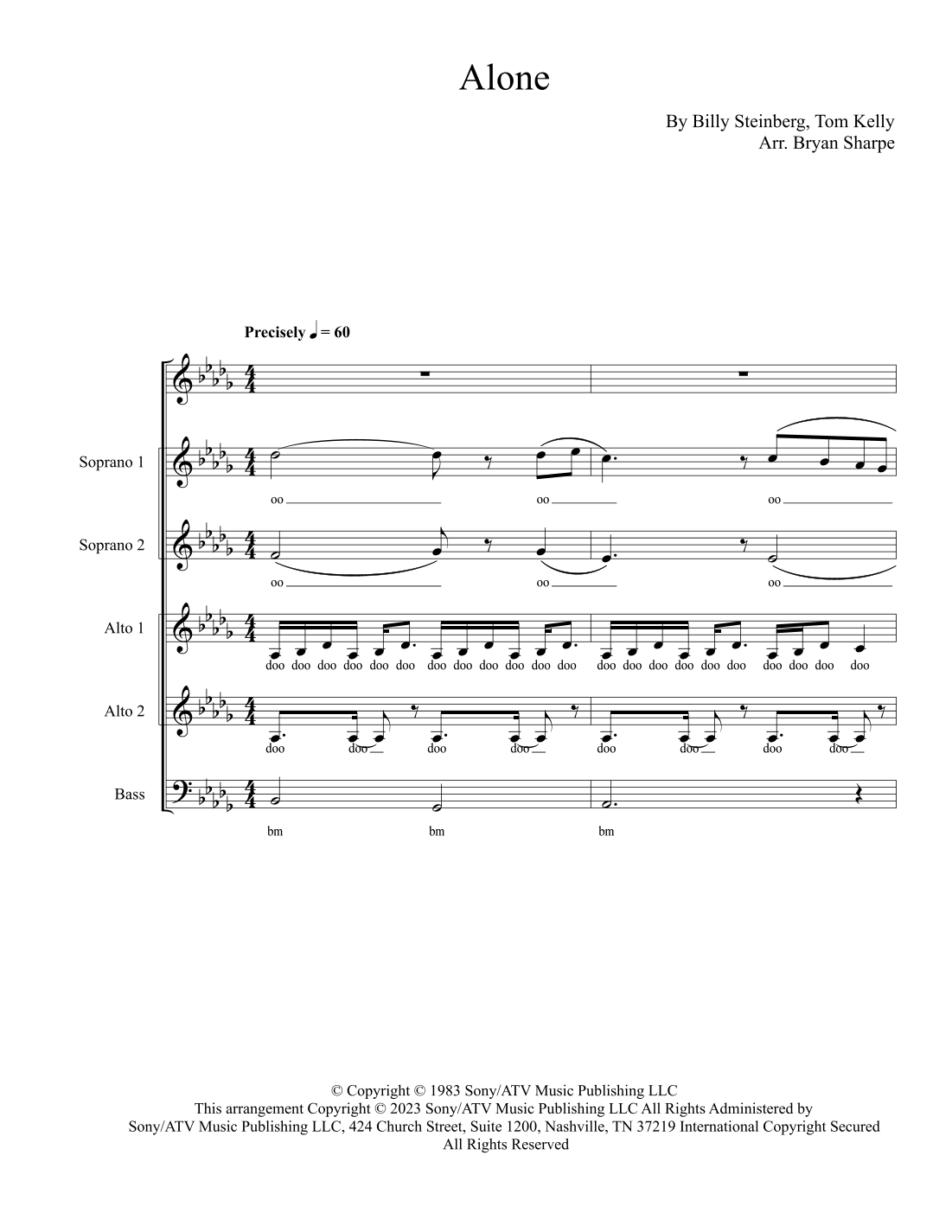 Alone

By Billy Steinberg, Tom Kelly
Arr. Bryan Sharpe

Precisely ♩ = 60

Soprano 1

oo oo oo

Soprano 2

oo oo oo

Alto 1

doo doo doo doo doo doo doo doo doo doo doo doo doo doo doo doo doo doo doo doo doo doo

Alto 2

doo doo doo doo doo doo doo doo

Bass

bm bm bm

© Copyright © 1983 Sony/ATV Music Publishing LLC
This arrangement Copyright © 2023 Sony/ATV Music Publishing LLC All Rights Administered by
Sony/ATV Music Publishing LLC, 424 Church Street, Suite 1200, Nashville, TN 37219 International Copyright Secured
All Rights Reserved